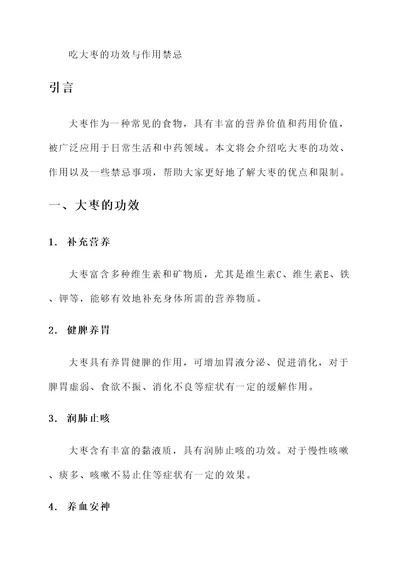 吃大枣的功效与作用禁忌

引言

大枣作为一种常见的食物，具有丰富的营养价值和药用价值，被广泛应用于日常生活和中药领域。本文将会介绍吃大枣的功效、作用以及一些禁忌事项，帮助大家更好地了解大枣的优点和限制。

一、大枣的功效

1. 补充营养

大枣富含多种维生素和矿物质，尤其是维生素C、维生素E、铁、钾等，能够有效地补充身体所需的营养物质。

2. 健脾养胃

大枣具有养胃健脾的作用，可增加胃液分泌、促进消化，对于脾胃虚弱、食欲不振、消化不良等症状有一定的缓解作用。

3. 润肺止咳

大枣含有丰富的黏液质，具有润肺止咳的功效。对于慢性咳嗽、痰多、咳嗽不易止住等症状有一定的效果。

4. 养血安神